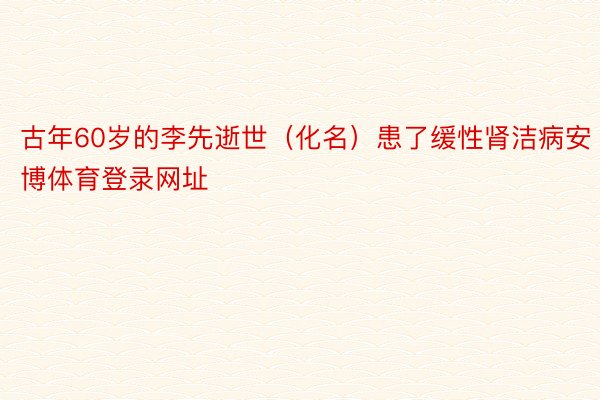 古年60岁的李先逝世（化名）患了缓性肾洁病安博体育登录网址